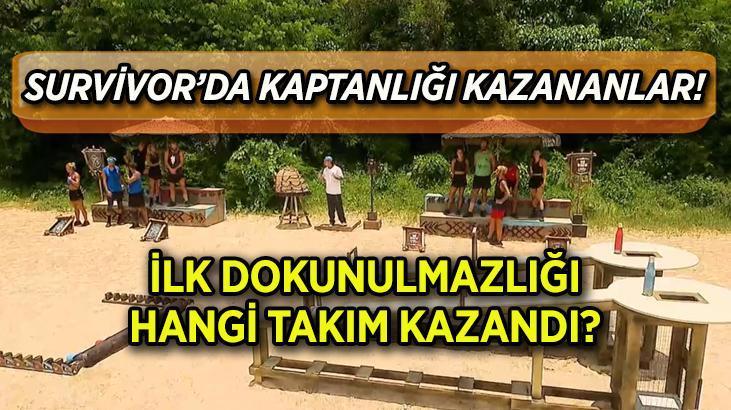 SURVİVOR'DA KAPTANLIĞI KAZANANLAR!

İLK DOKUNULMAZLIĞI HANGİ TAKIM KAZANDI?